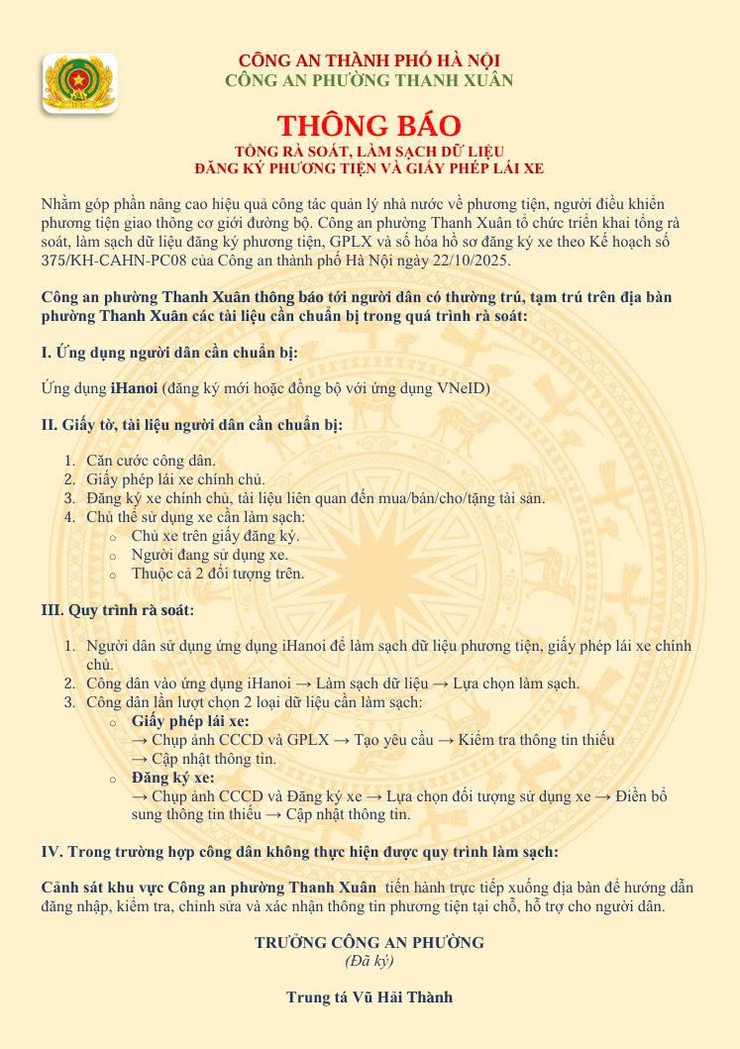 CÔNG AN THÀNH PHỐ HÀ NỘI
CÔNG AN PHƯỜNG THANH XUÂN

THÔNG BÁO
TỔNG RÀ SOÁT, LÀM SẠCH DỮ LIỆU
ĐĂNG KÝ PHƯƠNG TIỆN VÀ GIẤY PHÉP LÁI XE

Nhằm góp phần nâng cao hiệu quả công tác quản lý nhà nước về phương tiện, người điều khiển phương tiện giao thông cơ giới đường bộ. Công an phường Thanh Xuân tổ chức triển khai tổng rà soát, làm sạch dữ liệu đăng ký phương tiện, GPLX và số hóa hồ sơ đăng ký xe theo Kế hoạch số 375/KH-CAHN-PC08 của Công an thành phố Hà Nội ngày 22/10/2025.

Công an phường Thanh Xuân thông báo tới người dân có thường trú, tạm trú trên địa bàn phường Thanh Xuân các tài liệu cần chuẩn bị trong quá trình rà soát:

I. Ứng dụng người dân cần chuẩn bị:

Ứng dụng iHanoi (đăng ký mới hoặc đồng bộ với ứng dụng VNeID)

II. Giấy tờ, tài liệu người dân cần chuẩn bị:

1. Căn cước công dân.
2. Giấy phép lái xe chính chủ.
3. Đăng ký xe chính chủ, tài liệu liên quan đến mua/bán/cho/tặng tài sản.
4. Chủ thể sử dụng xe cần làm sạch:
 o Chủ xe trên giấy đăng ký.
 o Người đang sử dụng xe.
 o Thuộc cả 2 đối tượng trên.

III. Quy trình rà soát:

1. Người dân sử dụng ứng dụng iHanoi để làm sạch dữ liệu phương tiện, giấy phép lái xe chính chủ.
2. Công dân vào ứng dụng iHanoi → Làm sạch dữ liệu → Lựa chọn làm sạch.
3. Công dân lần lượt chọn 2 loại dữ liệu cần làm sạch:
 o Giấy phép lái xe:
 → Chụp ảnh CCCD và GPLX → Tạo yêu cầu → Kiểm tra thông tin thiếu → Cập nhật thông tin.
 o Đăng ký xe:
 → Chụp ảnh CCCD và Đăng ký xe → Lựa chọn đối tượng sử dụng xe → Điền bổ sung thông tin thiếu → Cập nhật thông tin.

IV. Trong trường hợp công dân không thực hiện được quy trình làm sạch:

Cảnh sát khu vực Công an phường Thanh Xuân tiến hành trực tiếp xuống địa bàn để hướng dẫn đăng nhập, kiểm tra, chỉnh sửa và xác nhận thông tin phương tiện tại chỗ, hỗ trợ cho người dân.

TRƯỞNG CÔNG AN PHƯỜNG
(Đã ký)

Trung tá Vũ Hải Thành